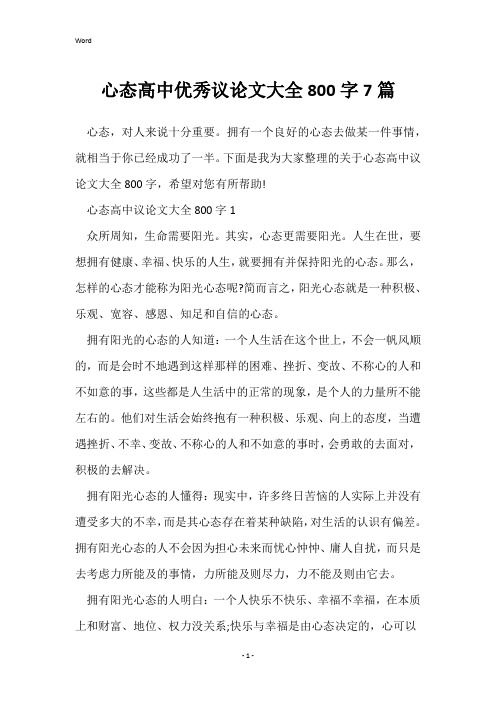 Word

心态高中优秀议论文大全800字7篇

心态，对人来说十分重要。拥有一个良好的心态去做某一件事情，就相当于你已经成功了一半。下面是我为大家整理的关于心态高中议论文大全800字，希望对您有所帮助!

心态高中议论文大全800字1

众所周知，生命需要阳光。其实，心态更需要阳光。人生在世，要想拥有健康、幸福、快乐的人生，就要拥有并保持阳光的心态。那么，怎样的心态才能称为阳光心态呢?简而言之，阳光心态就是一种积极、乐观、宽容、感恩、知足和自信的心态。

拥有阳光的心态的人知道：一个人生活在这个世上，不会一帆风顺的，而是会时不地遇到这样那样的困难、挫折、变故、不称心的人和不如意的事，这些都是人生活中的正常的现象，是个人的力量所不能左右的。他们对生活会始终抱有一种积极、乐观、向上的态度，当遭遇挫折、不幸、变故、不称心的人和不如意的事时，会勇敢的去面对，积极的去解决。

拥有阳光心态的人懂得：现实中，许多终日苦恼的人实际上并没有遭受多大的不幸，而是其心态存在着某种缺陷，对生活的认识有偏差。拥有阳光心态的人不会因为担心未来而忧心忡忡、庸人自扰，而只是去考虑力所能及的事情，力所能及则尽力，力不能及则由它去。

拥有阳光心态的人明白：一个人快乐不快乐、幸福不幸福，在本质上和财富、地位、权力没关系;快乐与幸福是由心态决定的，心可以

- 1 -